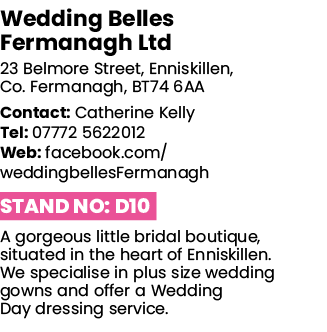 Wedding Belles Fermanagh Ltd

23 Belmore Street, Enniskillen, Co. Fermanagh, BT74 6AA

Contact: Catherine Kelly
Tel: 07772 5622012
Web: facebook.com/weddingbellesFermanagh

STAND NO: D10

A gorgeous little bridal boutique, situated in the heart of Enniskillen. We specialise in plus size wedding gowns and offer a Wedding Day dressing service.